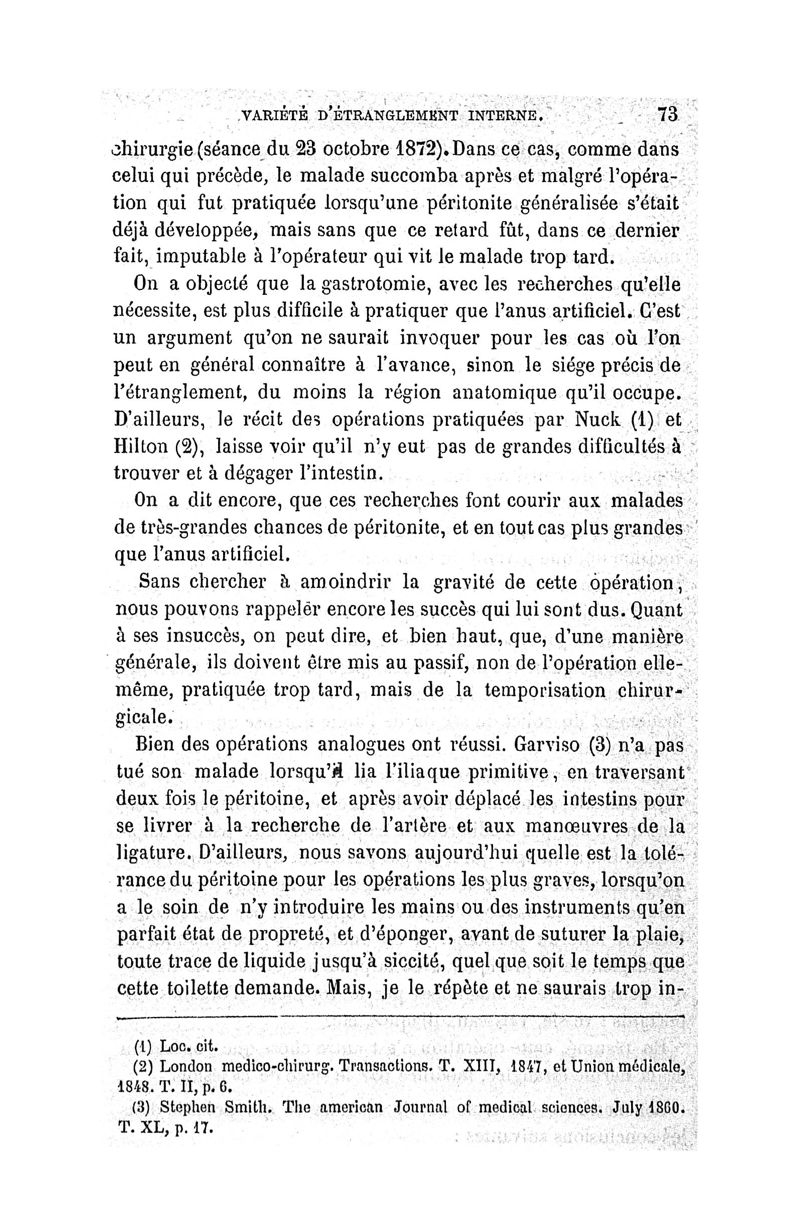 VARIÉTÉ D'ÉTRANGLEMENT INTERNE. 73

chirurgie (séance du 23 octobre 1872). Dans ce cas, comme dans celui qui précède, le malade succomba après et malgré l'opération qui fut pratiquée lorsqu'une péritonite généralisée s'était déjà développée, mais sans que ce retard fût, dans ce dernier fait, imputable à l'opérateur qui vit le malade trop tard.

On a objecté que la gastrotomie, avec les recherches qu'elle nécessite, est plus difficile à pratiquer que l'anus artificiel. C'est un argument qu'on ne saurait invoquer pour les cas où l'on peut en général connaître à l'avance, sinon le siége précis de l'étranglement, du moins la région anatomique qu'il occupe. D'ailleurs, le récit des opérations pratiquées par Nuck (1) et Hilton (2), laisse voir qu'il n'y eut pas de grandes difficultés à trouver et à dégager l'intestin.

On a dit encore, que ces recherches font courir aux malades de très-grandes chances de péritonite, et en tout cas plus grandes que l'anus artificiel.

Sans chercher à amoindrir la gravité de cette opération, nous pouvons rappeler encore les succès qui lui sont dus. Quant à ses insuccès, on peut dire, et bien haut, que, d'une manière générale, ils doivent être mis au passif, non de l'opération elle-même, pratiquée trop tard, mais de la temporisation chirurgicale.

Bien des opérations analogues ont réussi. Garviso (3) n'a pas tué son malade lorsqu'il lia l'iliaque primitive, en traversant deux fois le péritoine, et après avoir déplacé les intestins pour se livrer à la recherche de l'artère et aux manœuvres de la ligature. D'ailleurs, nous savons aujourd'hui quelle est la tolérance du péritoine pour les opérations les plus graves, lorsqu'on a le soin de n'y introduire les mains ou des instruments qu'en parfait état de propreté, et d'éponger, avant de suturer la plaie, toute trace de liquide jusqu'à siccité, quel que soit le temps que cette toilette demande. Mais, je le répète et ne saurais trop in-

(1) Loc. cit.
(2) London medico-chirurg. Transactions. T. XIII, 1847, et Union médicale, 1848. T. II, p. 6.
(3) Stephen Smith. The american Journal of medical sciences. July 1860. T. XL, p. 17.